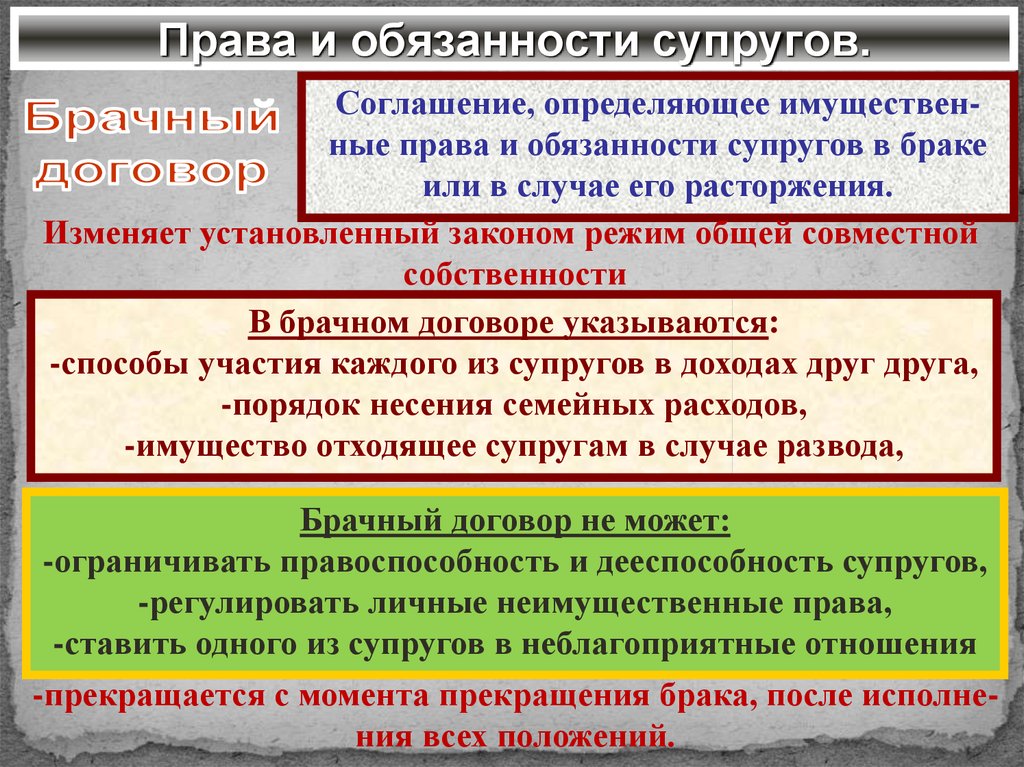 Права и обязанности супругов.

Брачный договор

Соглашение, определяющее имущественные права и обязанности супругов в браке или в случае его расторжения.

Изменяет установленный законом режим общей совместной собственности

В брачном договоре указываются:
-способы участия каждого из супругов в доходах друг друга,
-порядок несения семейных расходов,
-имущество отходящее супругам в случае развода,

Брачный договор не может:
-ограничивать правоспособность и дееспособность супругов,
-регулировать личные неимущественные права,
-ставить одного из супругов в неблагоприятные отношения

-прекращается с момента прекращения брака, после исполнения всех положений.